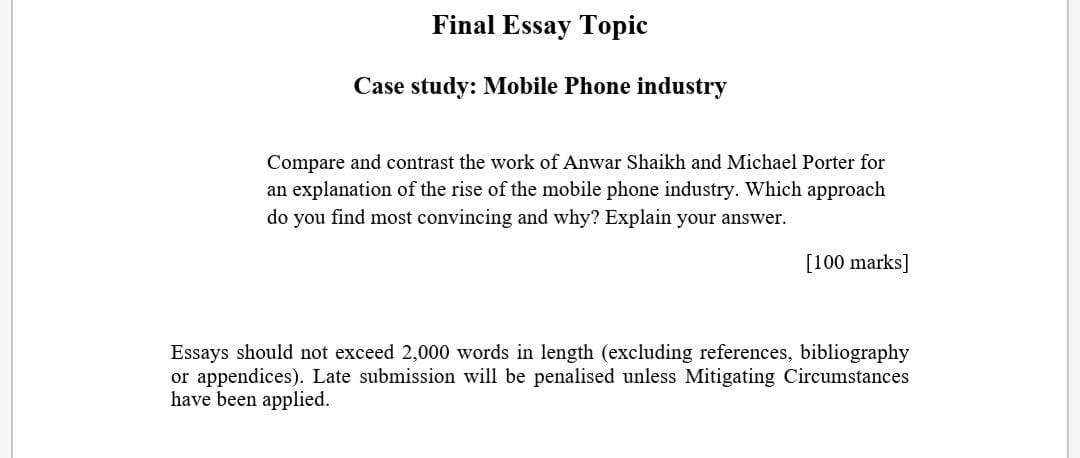 Final Essay Topic

Case study: Mobile Phone industry

Compare and contrast the work of Anwar Shaikh and Michael Porter for an explanation of the rise of the mobile phone industry. Which approach do you find most convincing and why? Explain your answer.

[100 marks]

Essays should not exceed 2,000 words in length (excluding references, bibliography or appendices). Late submission will be penalised unless Mitigating Circumstances have been applied.